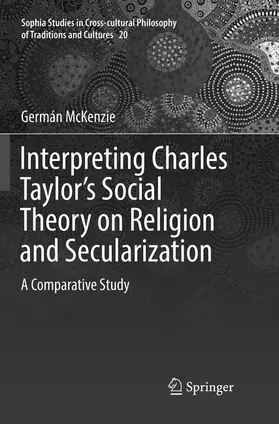 Sophia Studies in Cross-cultural Philosophy of Traditions and Cultures 20

Germán McKenzie

Interpreting Charles Taylor's Social Theory on Religion and Secularization

A Comparative Study

Springer